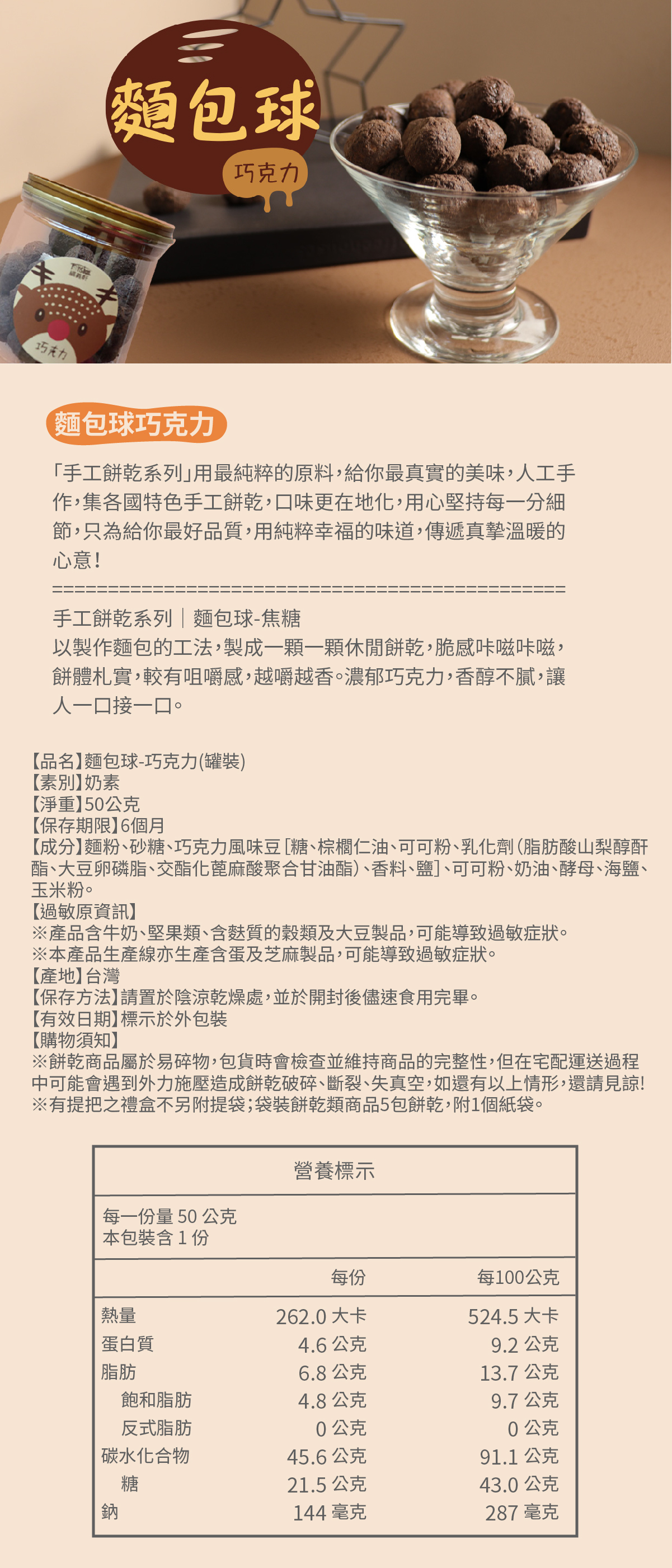 麵包球

巧克力

巧克力

麵包球巧克力

「手工餅乾系列」用最純粹的原料，給你最真實的美味，人工手作，集各國特色手工餅乾，口味更在地化，用心堅持每一分細節，只為給你最好品質，用純粹幸福的味道，傳遞真摯溫暖的心意！

================================================

手工餅乾系列｜麵包球-焦糖
以製作麵包的工法，製成一顆一顆休閒餅乾，脆感咔嗞咔嗞，餅體札實，較有咀嚼感，越嚼越香。濃郁巧克力，香醇不膩，讓人一口接一口。

【品名】麵包球-巧克力(罐裝)
【素別】奶素
【淨重】50公克
【保存期限】6個月
【成分】麵粉、砂糖、巧克力風味豆［糖、棕櫚仁油、可可粉、乳化劑(脂肪酸山梨醇酐酯、大豆卵磷脂、交酯化蓖麻酸聚合甘油酯)、香料、鹽］、可可粉、奶油、酵母、海鹽、玉米粉。
【過敏原資訊】
※產品含牛奶、堅果類、含麩質的穀類及大豆製品，可能導致過敏症狀。
※本產品生產線亦生產含蛋及芝麻製品，可能導致過敏症狀。
【產地】台灣
【保存方法】請置於陰涼乾燥處，並於開封後儘速食用完畢。
【有效日期】標示於外包裝
【購物須知】
※餅乾商品屬於易碎物，包貨時會檢查並維持商品的完整性，但在宅配運送過程中可能會遇到外力施壓造成餅乾破碎、斷裂、失真空，如還有以上情形，還請見諒!
※有提把之禮盒不另附提袋；袋裝餅乾類商品5包餅乾，附1個紙袋。

營養標示

每一份量 50 公克
本包裝含 1 份

| | 每份 | 每100公克 |
|---|---|---|
| 熱量 | 262.0 大卡 | 524.5 大卡 |
| 蛋白質 | 4.6 公克 | 9.2 公克 |
| 脂肪 | 6.8 公克 | 13.7 公克 |
| 飽和脂肪 | 4.8 公克 | 9.7 公克 |
| 反式脂肪 | 0 公克 | 0 公克 |
| 碳水化合物 | 45.6 公克 | 91.1 公克 |
| 糖 | 21.5 公克 | 43.0 公克 |
| 鈉 | 144 毫克 | 287 毫克 |